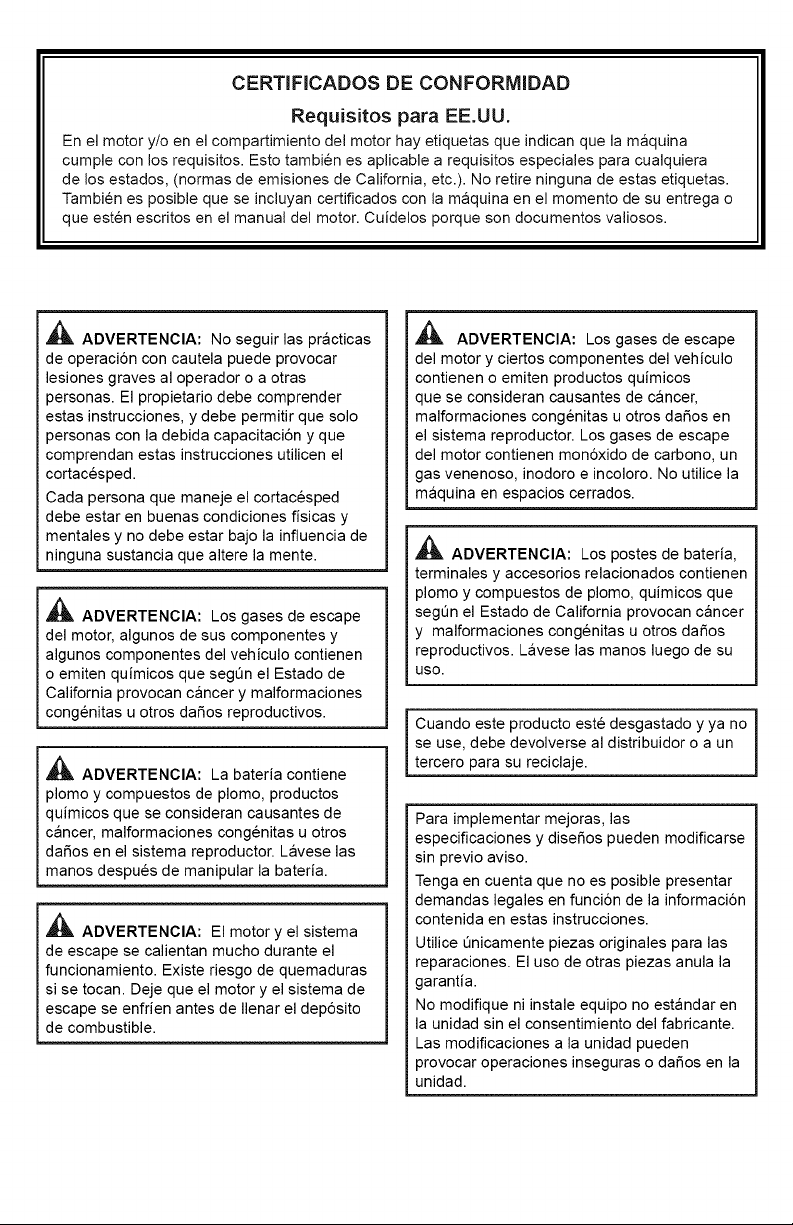 CERTIFICADOS DE CONFORMIDAD

Requisitos para EE.UU.

En el motor y/o en el compartimiento del motor hay etiquetas que indican que la máquina cumple con los requisitos. Esto también es aplicable a requisitos especiales para cualquiera de los estados, (normas de emisiones de California, etc.). No retire ninguna de estas etiquetas. También es posible que se incluyan certificados con la máquina en el momento de su entrega o que estén escritos en el manual del motor. Cuídelos porque son documentos valiosos.

ADVERTENCIA: No seguir las prácticas de operación con cautela puede provocar lesiones graves al operador o a otras personas. El propietario debe comprender estas instrucciones, y debe permitir que solo personas con la debida capacitación y que comprendan estas instrucciones utilicen el cortacésped.

Cada persona que maneje el cortacésped debe estar en buenas condiciones físicas y mentales y no debe estar bajo la influencia de ninguna sustancia que altere la mente.

ADVERTENCIA: Los gases de escape del motor, algunos de sus componentes y algunos componentes del vehículo contienen o emiten químicos que según el Estado de California provocan cáncer y malformaciones congénitas u otros daños reproductivos.

ADVERTENCIA: La batería contiene plomo y compuestos de plomo, productos químicos que se consideran causantes de cáncer, malformaciones congénitas u otros daños en el sistema reproductor. Lávese las manos después de manipular la batería.

ADVERTENCIA: El motor y el sistema de escape se calientan mucho durante el funcionamiento. Existe riesgo de quemaduras si se tocan. Deje que el motor y el sistema de escape se enfríen antes de llenar el depósito de combustible.

ADVERTENCIA: Los gases de escape del motor y ciertos componentes del vehículo contienen o emiten productos químicos que se consideran causantes de cáncer, malformaciones congénitas u otros daños en el sistema reproductor. Los gases de escape del motor contienen monóxido de carbono, un gas venenoso, inodoro e incoloro. No utilice la máquina en espacios cerrados.

ADVERTENCIA: Los postes de batería, terminales y accesorios relacionados contienen plomo y compuestos de plomo, químicos que según el Estado de California provocan cáncer y malformaciones congénitas u otros daños reproductivos. Lávese las manos luego de su uso.

Cuando este producto esté desgastado y ya no se use, debe devolverse al distribuidor o a un tercero para su reciclaje.

Para implementar mejoras, las especificaciones y diseños pueden modificarse sin previo aviso.

Tenga en cuenta que no es posible presentar demandas legales en función de la información contenida en estas instrucciones.

Utilice únicamente piezas originales para las reparaciones. El uso de otras piezas anula la garantía.

No modifique ni instale equipo no estándar en la unidad sin el consentimiento del fabricante. Las modificaciones a la unidad pueden provocar operaciones inseguras o daños en la unidad.